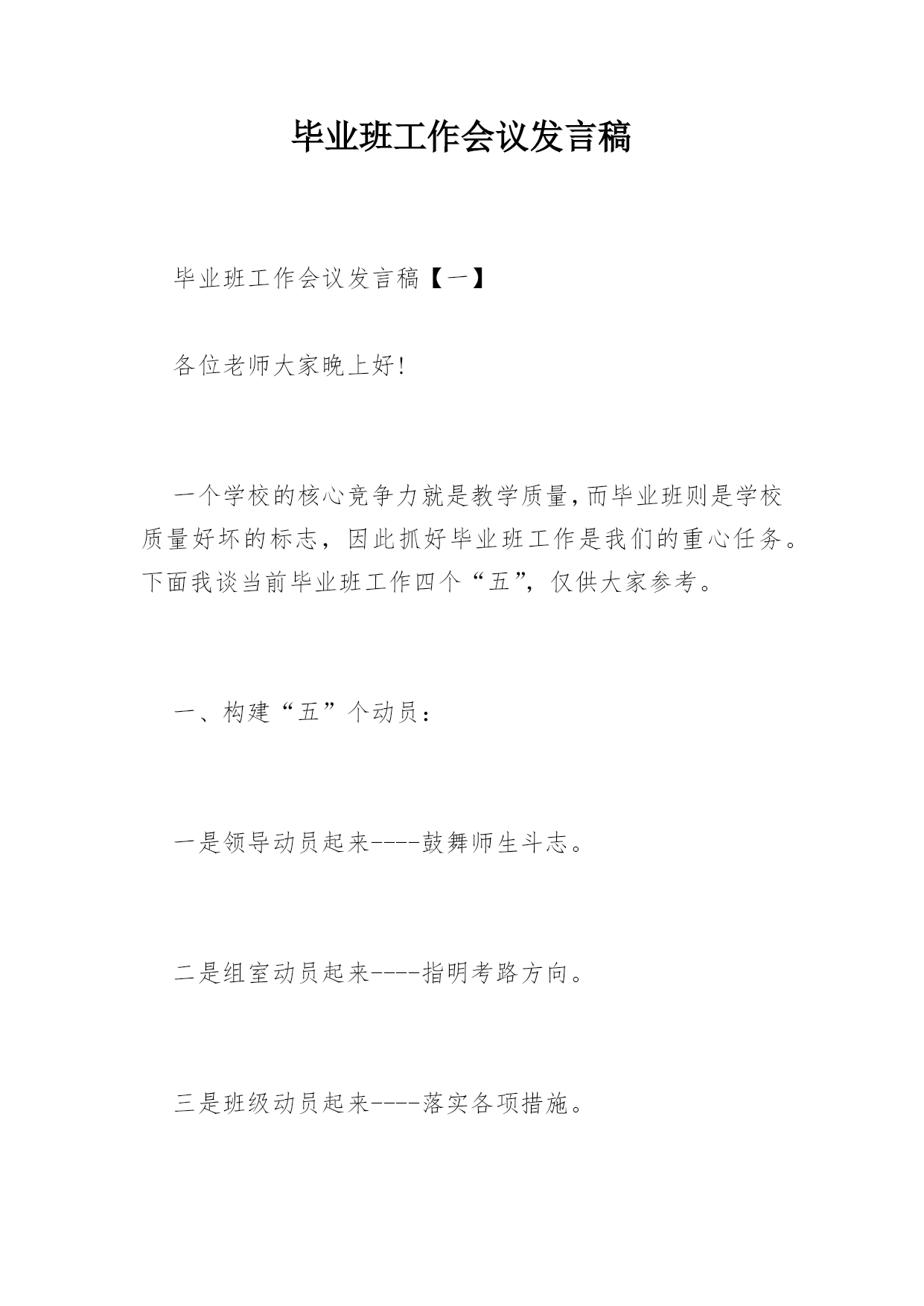 毕业班工作会议发言稿

毕业班工作会议发言稿【一】

各位老师大家晚上好!

一个学校的核心竞争力就是教学质量,而毕业班则是学校质量好坏的标志，因此抓好毕业班工作是我们的重心任务。下面我谈当前毕业班工作四个“五”，仅供大家参考。

一、构建“五”个动员：

一是领导动员起来----鼓舞师生斗志。

二是组室动员起来----指明考路方向。

三是班级动员起来----落实各项措施。